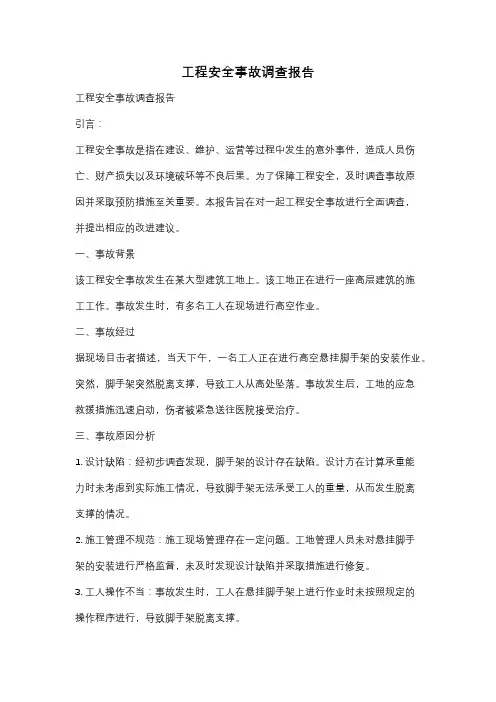 工程安全事故调查报告

工程安全事故调查报告

引言：

工程安全事故是指在建设、维护、运营等过程中发生的意外事件，造成人员伤亡、财产损失以及环境破坏等不良后果。为了保障工程安全，及时调查事故原因并采取预防措施至关重要。本报告旨在对一起工程安全事故进行全面调查，并提出相应的改进建议。

一、事故背景

该工程安全事故发生在某大型建筑工地上。该工地正在进行一座高层建筑的施工工作。事故发生时，有多名工人在现场进行高空作业。

二、事故经过

据现场目击者描述，当天下午，一名工人正在进行高空悬挂脚手架的安装作业。突然，脚手架突然脱离支撑，导致工人从高处坠落。事故发生后，工地的应急救援措施迅速启动，伤者被紧急送往医院接受治疗。

三、事故原因分析

1. 设计缺陷：经初步调查发现，脚手架的设计存在缺陷。设计方在计算承重能力时未考虑到实际施工情况，导致脚手架无法承受工人的重量，从而发生脱离支撑的情况。

2. 施工管理不规范：施工现场管理存在一定问题。工地管理人员未对悬挂脚手架的安装进行严格监督，未及时发现设计缺陷并采取措施进行修复。

3. 工人操作不当：事故发生时，工人在悬挂脚手架上进行作业时未按照规定的操作程序进行，导致脚手架脱离支撑。